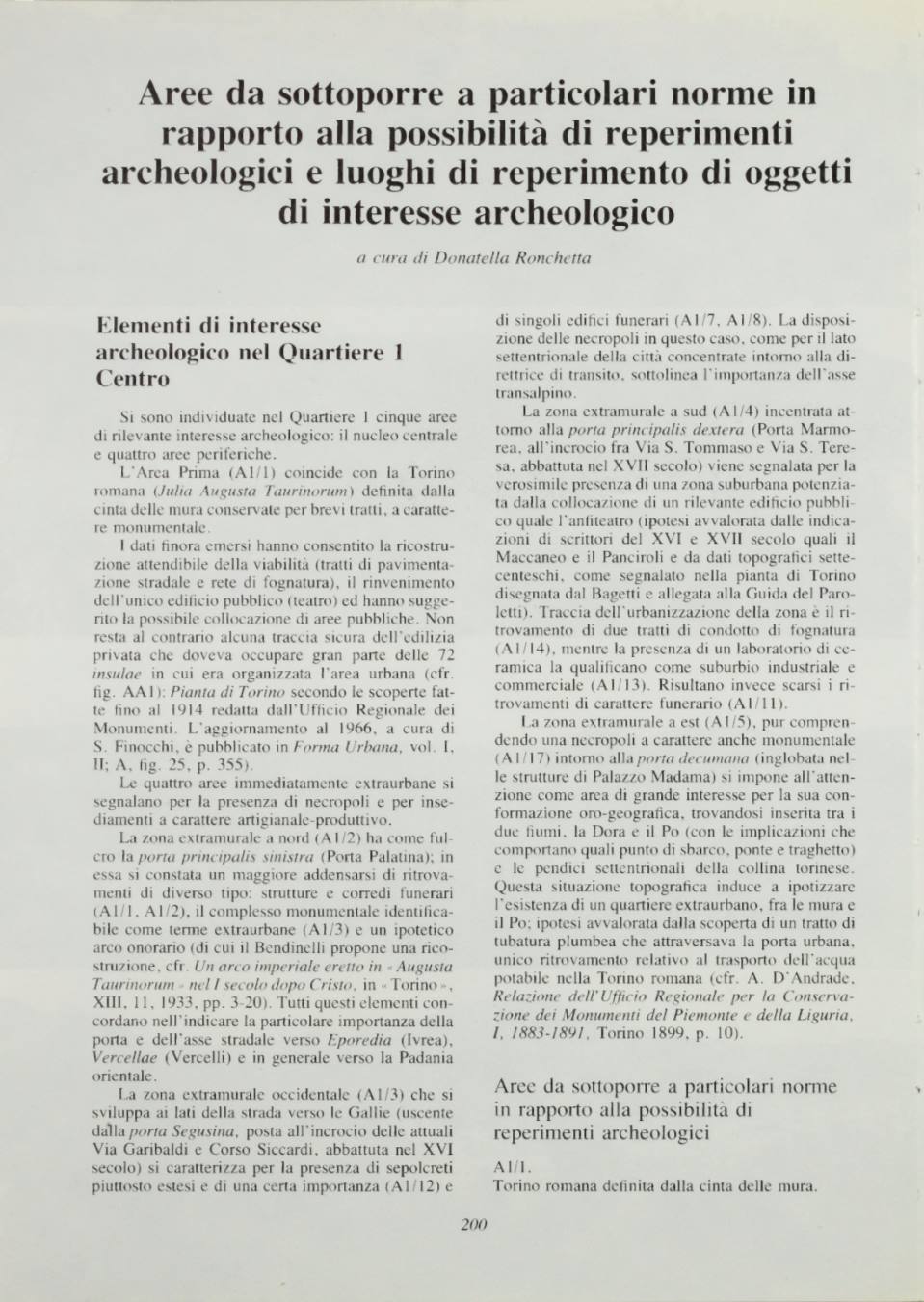 Aree da sottoporre a particolari norme in rapporto alla possibilità di reperimenti archeologici e luoghi di reperimento di oggetti di interesse archeologico

a cura di Donatella Ronchetta

Elementi di interesse archeologico nel Quartiere 1 Centro

Si sono individuate nel Quartiere 1 cinque aree di rilevante interesse archeologico: il nucleo centrale e quattro aree periferiche.

L'Area Prima (A1/1) coincide con la Torino romana (Julia Augusta Taurinorum) definita dalla cinta delle mura conservate per brevi tratti, a carattere monumentale.

I dati finora emersi hanno consentito la ricostruzione attendibile della viabilità (tratti di pavimentazione stradale e rete di fognatura), il rinvenimento dell'unico edificio pubblico (teatro) ed hanno suggerito la possibile collocazione di aree pubbliche. Non resta al contrario alcuna traccia sicura dell'edilizia privata che doveva occupare gran parte delle 72 insulae in cui era organizzata l'area urbana (cfr. fig. AA1): Pianta di Torino secondo le scoperte fatte fino al 1914 redatta dall'Ufficio Regionale dei Monumenti. L'aggiornamento al 1966, a cura di S. Finocchi, è pubblicato in Forma Urbana, vol. I, II; A, fig. 25, p. 355).

Le quattro aree immediatamente extraurbane si segnalano per la presenza di necropoli e per insediamenti a carattere artigianale-produttivo.

La zona extramurale a nord (A1/2) ha come fulcro la porta principalis sinistra (Porta Palatina); in essa si constata un maggiore addensarsi di ritrovamenti di diverso tipo: strutture e corredi funerari (A1/1, A1/2), il complesso monumentale identificabile come terme extraurbane (A1/3) e un ipotetico arco onorario (di cui il Bendinelli propone una ricostruzione, cfr. Un arco imperiale eretto in «Augusta Taurinorum» nel I secolo dopo Cristo, in «Torino», XIII, 11, 1933, pp. 3-20). Tutti questi elementi concordano nell'indicare la particolare importanza della porta e dell'asse stradale verso Eporedia (Ivrea), Vercellae (Vercelli) e in generale verso la Padania orientale.

La zona extramurale occidentale (A1/3) che si sviluppa ai lati della strada verso le Gallie (uscente dalla porta Segusina, posta all'incrocio delle attuali Via Garibaldi e Corso Siccardi, abbattuta nel XVI secolo) si caratterizza per la presenza di sepolcreti piuttosto estesi e di una certa importanza (A1/12) e di singoli edifici funerari (A1/7, A1/8). La disposizione delle necropoli in questo caso, come per il lato settentrionale della città concentrate intorno alla direttrice di transito, sottolinea l'importanza dell'asse transalpino.

La zona extramurale a sud (A1/4) incentrata attorno alla porta principalis dextera (Porta Marmorea, all'incrocio fra Via S. Tommaso e Via S. Teresa, abbattuta nel XVII secolo) viene segnalata per la verosimile presenza di una zona suburbana potenziata dalla collocazione di un rilevante edificio pubblico quale l'anfiteatro (ipotesi avvalorata dalle indicazioni di scrittori del XVI e XVII secolo quali il Maccaneo e il Panciroli e da dati topografici settecenteschi, come segnalato nella pianta di Torino disegnata dal Bagetti e allegata alla Guida del Paroletti). Traccia dell'urbanizzazione della zona è il ritrovamento di due tratti di condotto di fognatura (A1/14), mentre la presenza di un laboratorio di ceramica la qualificano come suburbio industriale e commerciale (A1/13). Risultano invece scarsi i ritrovamenti di carattere funerario (A1/11).

La zona extramurale a est (A1/5), pur comprendendo una necropoli a carattere anche monumentale (A1/17) intorno alla porta decumana (inglobata nelle strutture di Palazzo Madama) si impone all'attenzione come area di grande interesse per la sua conformazione oro-geografica, trovandosi inserita tra i due fiumi, la Dora e il Po (con le implicazioni che comportano quali punto di sbarco, ponte e traghetto) e le pendici settentrionali della collina torinese. Questa situazione topografica induce a ipotizzare l'esistenza di un quartiere extraurbano, fra le mura e il Po; ipotesi avvalorata dalla scoperta di un tratto di tubatura plumbea che attraversava la porta urbana, unico ritrovamento relativo al trasporto dell'acqua potabile nella Torino romana (cfr. A. D'Andrade, Relazione dell'Ufficio Regionale per la Conservazione dei Monumenti del Piemonte e della Liguria, I, 1883-1891, Torino 1899, p. 10).

Aree da sottoporre a particolari norme in rapporto alla possibilità di reperimenti archeologici

A1/1.
Torino romana definita dalla cinta delle mura.

200